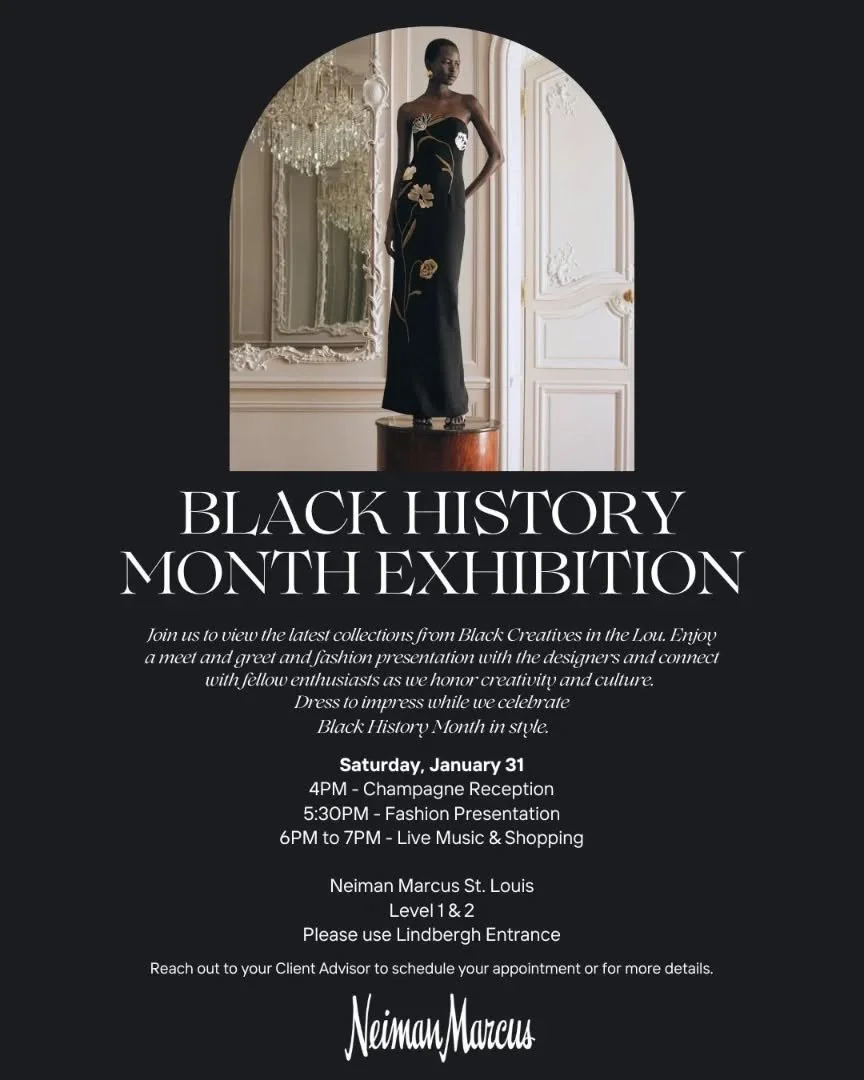 BLACK HISTORY MONTH EXHIBITION

Join us to view the latest collections from Black Creatives in the Lou. Enjoy a meet and greet and fashion presentation with the designers and connect with fellow enthusiasts as we honor creativity and culture. Dress to impress while we celebrate Black History Month in style.

Saturday, January 31
4PM - Champagne Reception
5:30PM - Fashion Presentation
6PM to 7PM - Live Music & Shopping

Neiman Marcus St. Louis
Level 1 & 2
Please use Lindbergh Entrance

Reach out to your Client Advisor to schedule your appointment or for more details.

Neiman Marcus